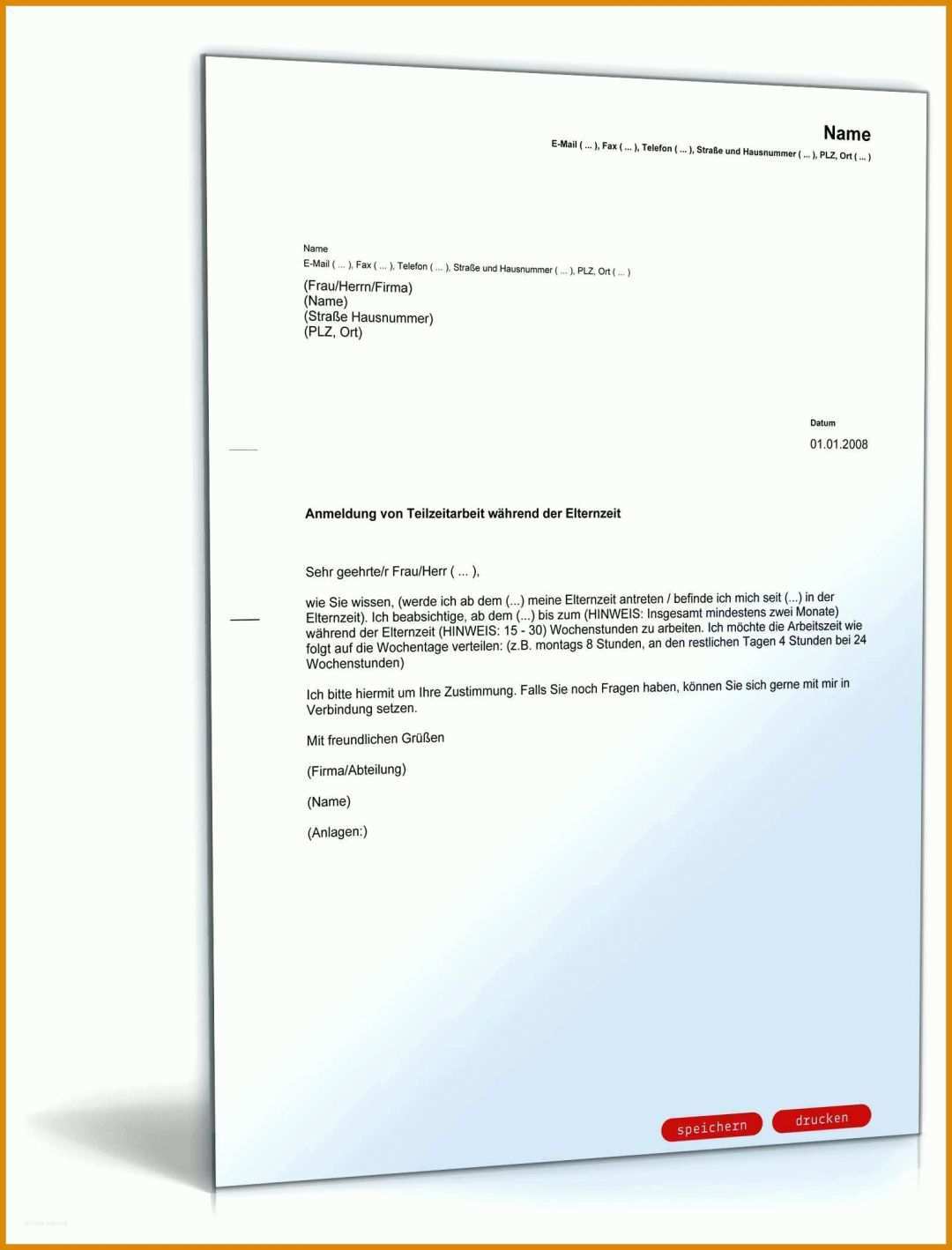 Name
E-Mail ( ... ), Fax ( ... ), Telefon ( ... ), Straße und Hausnummer ( ... ), PLZ, Ort ( ... )

Name
E-Mail ( ... ), Fax ( ... ), Telefon ( ... ), Straße und Hausnummer ( ... ), PLZ, Ort ( ... )

(Frau/Herrn/Firma)
(Name)
(Straße Hausnummer)
(PLZ, Ort)

Datum
01.01.2008

Anmeldung von Teilzeitarbeit während der Elternzeit

Sehr geehrte/r Frau/Herr ( ... ),

wie Sie wissen, (werde ich ab dem (...) meine Elternzeit antreten / befinde ich mich seit (...) in der Elternzeit). Ich beabsichtige, ab dem (...) bis zum (HINWEIS: Insgesamt mindestens zwei Monate) während der Elternzeit (HINWEIS: 15 - 30) Wochenstunden zu arbeiten. Ich möchte die Arbeitszeit wie folgt auf die Wochentage verteilen: (z.B. montags 8 Stunden, an den restlichen Tagen 4 Stunden bei 24 Wochenstunden)

Ich bitte hiermit um Ihre Zustimmung. Falls Sie noch Fragen haben, können Sie sich gerne mit mir in Verbindung setzen.

Mit freundlichen Grüßen

(Firma/Abteilung)

(Name)

(Anlagen:)

speichern drucken